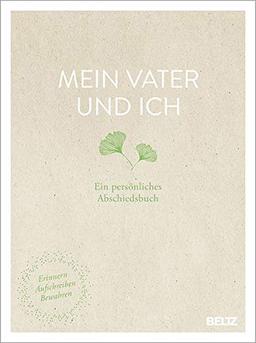 MEIN VATER UND ICH

Ein persönliches Abschiedsbuch

Erinnern
Aufschreiben
Bewahren

BELTZ